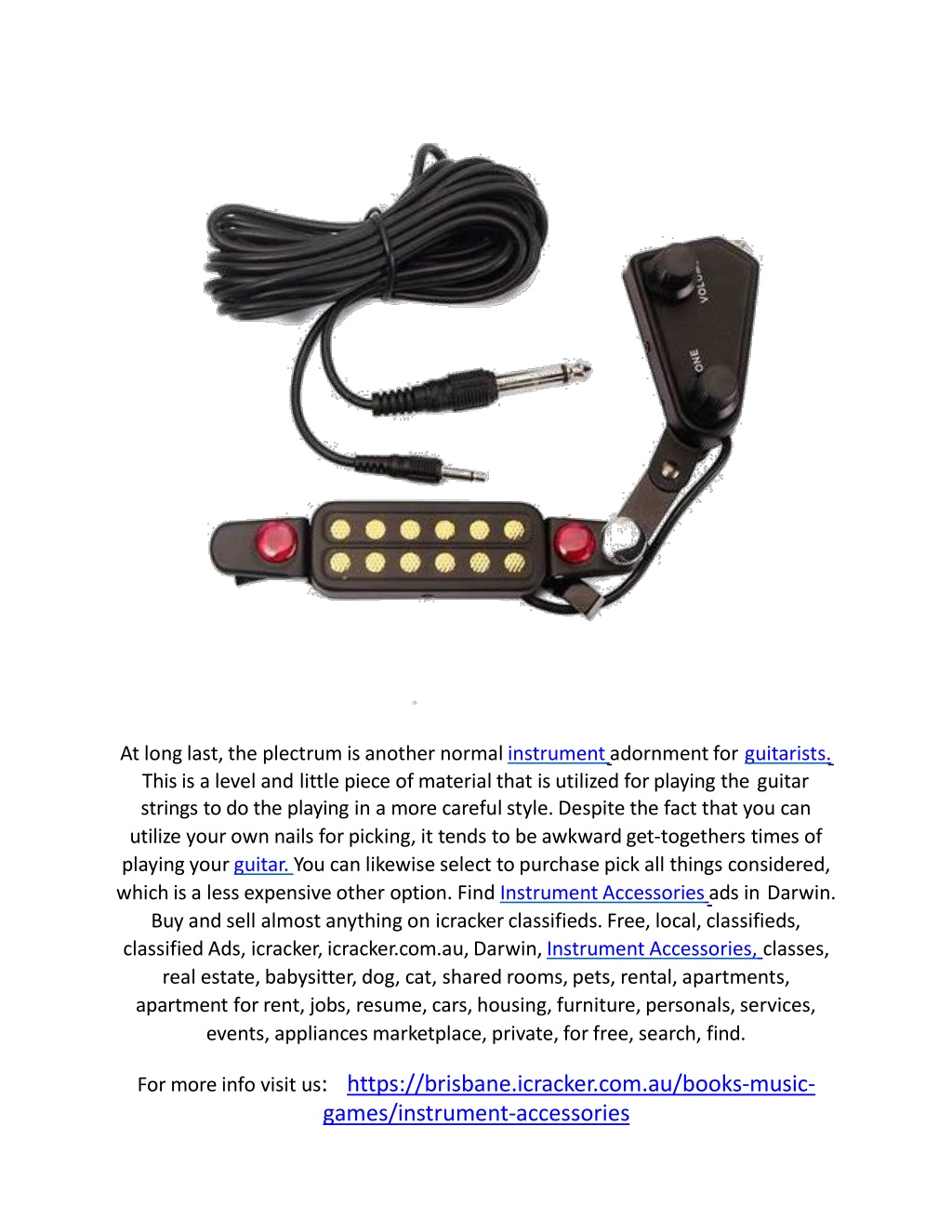 VOLUME

ONE

At long last, the plectrum is another normal instrument adornment for guitarists. This is a level and little piece of material that is utilized for playing the guitar strings to do the playing in a more careful style. Despite the fact that you can utilize your own nails for picking, it tends to be awkward get-togethers times of playing your guitar. You can likewise select to purchase pick all things considered, which is a less expensive other option. Find Instrument Accessories ads in Darwin. Buy and sell almost anything on icracker classifieds. Free, local, classifieds, classified Ads, icracker, icracker.com.au, Darwin, Instrument Accessories, classes, real estate, babysitter, dog, cat, shared rooms, pets, rental, apartments, apartment for rent, jobs, resume, cars, housing, furniture, personals, services, events, appliances marketplace, private, for free, search, find.

For more info visit us: https://brisbane.icracker.com.au/books-music-games/instrument-accessories